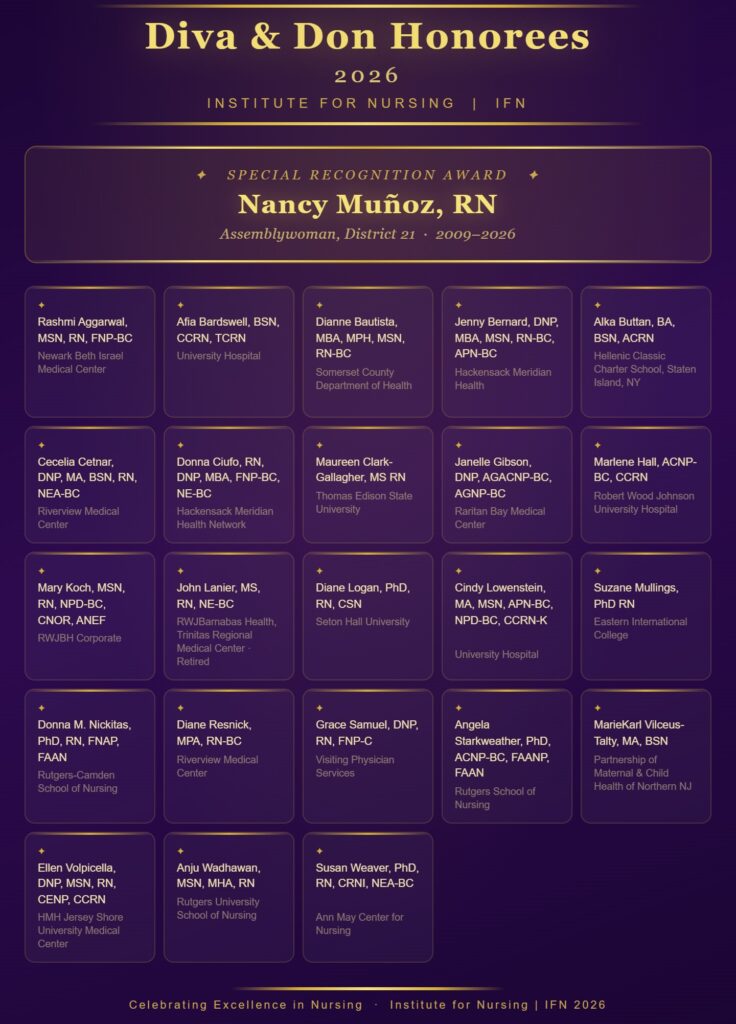 Diva & Don Honorees

2026

INSTITUTE FOR NURSING | IFN

✦ SPECIAL RECOGNITION AWARD ✦

Nancy Muñoz, RN

Assemblywoman, District 21 · 2009–2026

✦
Rashmi Aggarwal, MSN, RN, FNP-BC
Newark Beth Israel Medical Center

✦
Afia Bardswell, BSN, CCRN, TCRN
University Hospital

✦
Dianne Bautista, MBA, MPH, MSN, RN-BC
Somerset County Department of Health

✦
Jenny Bernard, DNP, MBA, MSN, RN-BC, APN-BC
Hackensack Meridian Health

✦
Alka Buttan, BA, BSN, ACRN
Hellenic Classic Charter School, Staten Island, NY

✦
Cecelia Cetnar, DNP, MA, BSN, RN, NEA-BC
Riverview Medical Center

✦
Donna Ciufo, RN, DNP, MBA, FNP-BC, NE-BC
Hackensack Meridian Health Network

✦
Maureen Clark-Gallagher, MS RN
Thomas Edison State University

✦
Janelle Gibson, DNP, AGACNP-BC, AGNP-BC
Raritan Bay Medical Center

✦
Marlene Hall, ACNP-BC, CCRN
Robert Wood Johnson University Hospital

✦
Mary Koch, MSN, RN, NPD-BC, CNOR, ANEF
RWJBH Corporate

✦
John Lanier, MS, RN, NE-BC
RWJBarnabas Health, Trinitas Regional Medical Center · Retired

✦
Diane Logan, PhD, RN, CSN
Seton Hall University

✦
Cindy Lowenstein, MA, MSN, APN-BC, NPD-BC, CCRN-K
University Hospital

✦
Suzane Mullings, PhD RN
Eastern International College

✦
Donna M. Nickitas, PhD, RN, FNAP, FAAN
Rutgers-Camden School of Nursing

✦
Diane Resnick, MPA, RN-BC
Riverview Medical Center

✦
Grace Samuel, DNP, RN, FNP-C
Visiting Physician Services

✦
Angela Starkweather, PhD, ACNP-BC, FAANP, FAAN
Rutgers School of Nursing

✦
MarieKarl Vilceus-Talty, MA, BSN
Partnership of Maternal & Child Health of Northern NJ

✦
Ellen Volpicella, DNP, MSN, RN, CENP, CCRN
HMH Jersey Shore University Medical Center

✦
Anju Wadhawan, MSN, MHA, RN
Rutgers University School of Nursing

✦
Susan Weaver, PhD, RN, CRNI, NEA-BC
Ann May Center for Nursing

Celebrating Excellence in Nursing · Institute for Nursing | IFN 2026